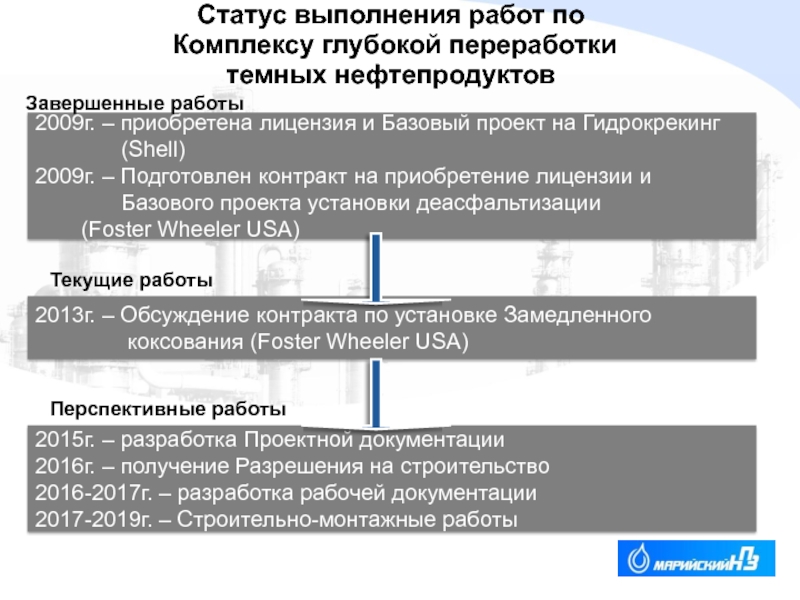 Статус выполнения работ по Комплексу глубокой переработки темных нефтепродуктов

Завершенные работы

2009г. – приобретена лицензия и Базовый проект на Гидрокрекинг (Shell)

2009г. – Подготовлен контракт на приобретение лицензии и Базового проекта установки деасфальтизации (Foster Wheeler USA)

Текущие работы

2013г. – Обсуждение контракта по установке Замедленного коксования (Foster Wheeler USA)

Перспективные работы

2015г. – разработка Проектной документации
2016г. – получение Разрешения на строительство
2016-2017г. – разработка рабочей документации
2017-2019г. – Строительно-монтажные работы

МАРИЙСКИЙ НПЗ